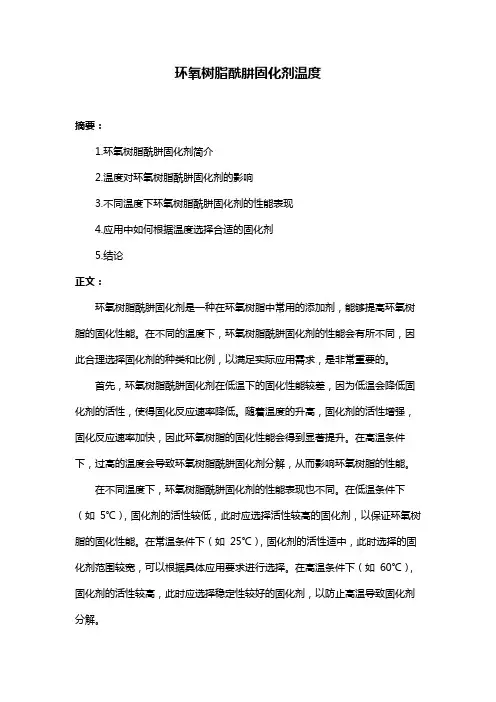 环氧树脂酰肼固化剂温度

摘要：

1.环氧树脂酰肼固化剂简介

2.温度对环氧树脂酰肼固化剂的影响

3.不同温度下环氧树脂酰肼固化剂的性能表现

4.应用中如何根据温度选择合适的固化剂

5.结论

正文：

环氧树脂酰肼固化剂是一种在环氧树脂中常用的添加剂，能够提高环氧树脂的固化性能。在不同的温度下，环氧树脂酰肼固化剂的性能会有所不同，因此合理选择固化剂的种类和比例，以满足实际应用需求，是非常重要的。

首先，环氧树脂酰肼固化剂在低温下的固化性能较差，因为低温会降低固化剂的活性，使得固化反应速率降低。随着温度的升高，固化剂的活性增强，固化反应速率加快，因此环氧树脂的固化性能会得到显著提升。在高温条件下，过高的温度会导致环氧树脂酰肼固化剂分解，从而影响环氧树脂的性能。

在不同温度下，环氧树脂酰肼固化剂的性能表现也不同。在低温条件下（如 5℃），固化剂的活性较低，此时应选择活性较高的固化剂，以保证环氧树脂的固化性能。在常温条件下（如 25℃），固化剂的活性适中，此时选择的固化剂范围较宽，可以根据具体应用要求进行选择。在高温条件下（如 60℃），固化剂的活性较高，此时应选择稳定性较好的固化剂，以防止高温导致固化剂分解。